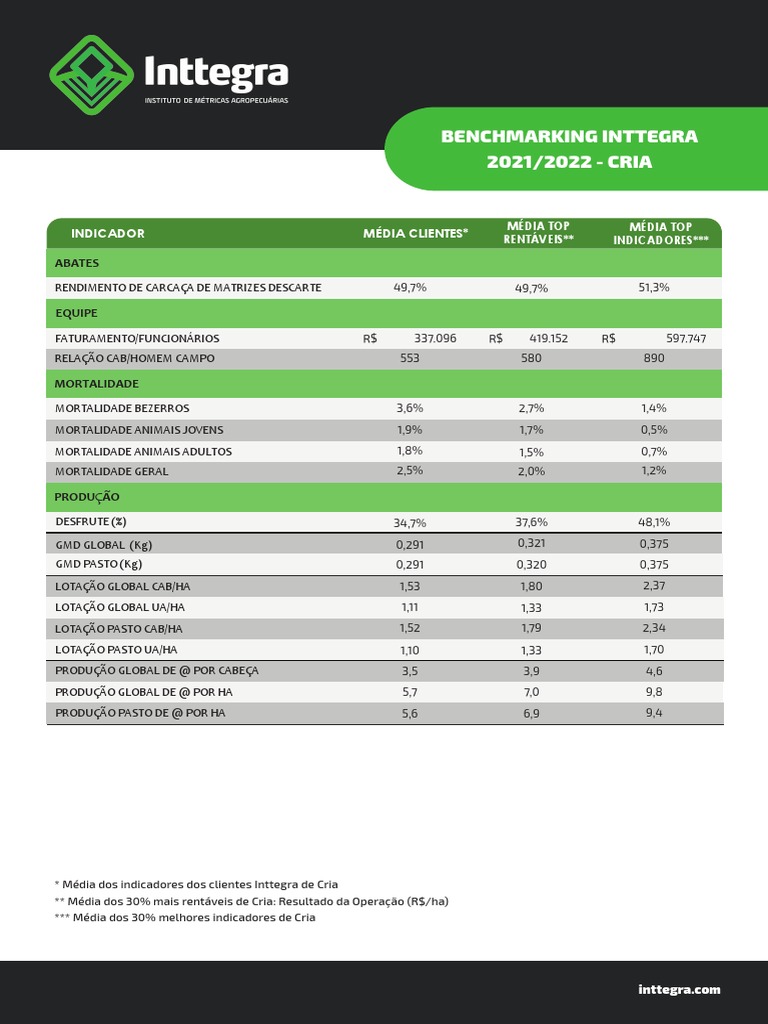 Inttegra
INSTITUTO DE MÉTRICAS AGROPECUÁRIAS

BENCHMARKING INTTEGRA 2021/2022 - CRIA

| INDICADOR | MÉDIA CLIENTES* | MÉDIA TOP RENTÁVEIS** | MÉDIA TOP INDICADORES*** |
|---|---|---|---|
| ABATES | | | |
| RENDIMENTO DE CARCAÇA DE MATRIZES DESCARTE | 49,7% | 49,7% | 51,3% |
| EQUIPE | | | |
| FATURAMENTO/FUNCIONÁRIOS | R$ 337.096 | R$ 419.152 | R$ 597.747 |
| RELAÇÃO CAB/HOMEM CAMPO | 553 | 580 | 890 |
| MORTALIDADE | | | |
| MORTALIDADE BEZERROS | 3,6% | 2,7% | 1,4% |
| MORTALIDADE ANIMAIS JOVENS | 1,9% | 1,7% | 0,5% |
| MORTALIDADE ANIMAIS ADULTOS | 1,8% | 1,5% | 0,7% |
| MORTALIDADE GERAL | 2,5% | 2,0% | 1,2% |
| PRODUÇÃO | | | |
| DESFRUTE (%) | 34,7% | 37,6% | 48,1% |
| GMD GLOBAL (Kg) | 0,291 | 0,321 | 0,375 |
| GMD PASTO (Kg) | 0,291 | 0,320 | 0,375 |
| LOTAÇÃO GLOBAL CAB/HA | 1,53 | 1,80 | 2,37 |
| LOTAÇÃO GLOBAL UA/HA | 1,11 | 1,33 | 1,73 |
| LOTAÇÃO PASTO CAB/HA | 1,52 | 1,79 | 2,34 |
| LOTAÇÃO PASTO UA/HA | 1,10 | 1,33 | 1,70 |
| PRODUÇÃO GLOBAL DE @ POR CABEÇA | 3,5 | 3,9 | 4,6 |
| PRODUÇÃO GLOBAL DE @ POR HA | 5,7 | 7,0 | 9,8 |
| PRODUÇÃO PASTO DE @ POR HA | 5,6 | 6,9 | 9,4 |

* Média dos indicadores dos clientes Inttegra de Cria
** Média dos 30% mais rentáveis de Cria: Resultado da Operação (R$/ha)
*** Média dos 30% melhores indicadores de Cria

inttegra.com